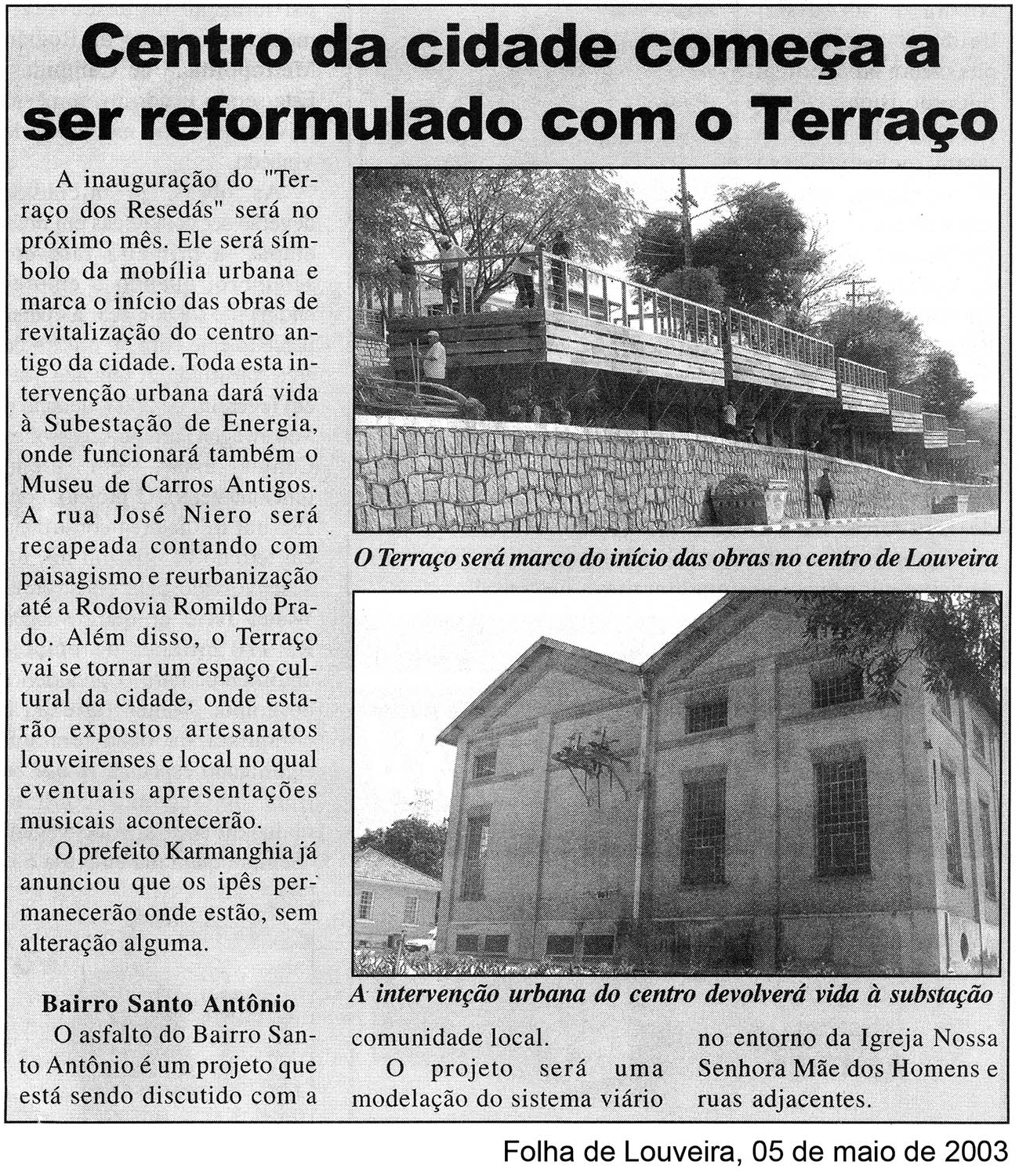 Centro da cidade começa a ser reformulado com o Terraço

A inauguração do "Terraço dos Resedás" será no próximo mês. Ele será símbolo da mobília urbana e marca o início das obras de revitalização do centro antigo da cidade. Toda esta intervenção urbana dará vida à Subestação de Energia, onde funcionará também o Museu de Carros Antigos. A rua José Niero será recapeada contando com paisagismo e reurbanização até a Rodovia Romildo Prado. Além disso, o Terraço vai se tornar um espaço cultural da cidade, onde estarão expostos artesanatos louveirenses e local no qual eventuais apresentações musicais acontecerão.

O prefeito Karmanghia já anunciou que os ipês permanecerão onde estão, sem alteração alguma.

Bairro Santo Antônio

O asfalto do Bairro Santo Antônio é um projeto que está sendo discutido com a comunidade local.

O projeto será uma modelação do sistema viário no entorno da Igreja Nossa Senhora Mãe dos Homens e ruas adjacentes.

O Terraço será marco do início das obras no centro de Louveira

A intervenção urbana do centro devolverá vida à substação

Folha de Louveira, 05 de maio de 2003